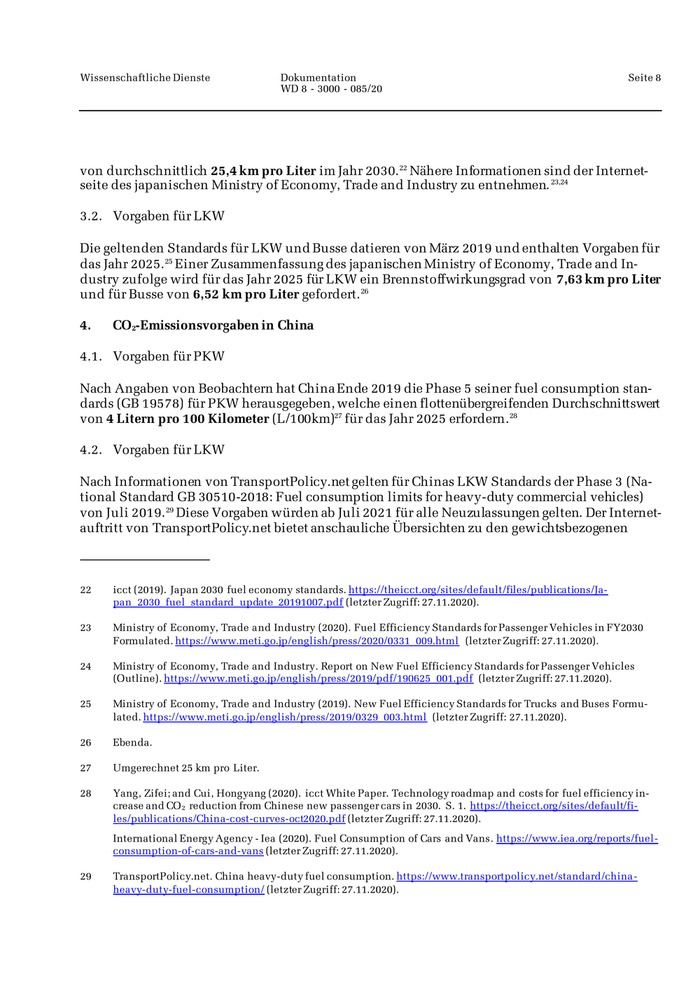 Wissenschaftliche Dienste

Dokumentation
WD 8 - 3000 - 085/20

Seite 8

von durchschnittlich **25,4 km pro Liter** im Jahr 2030.$^{22}$ Nähere Informationen sind der Internetseite des japanischen Ministry of Economy, Trade and Industry zu entnehmen.$^{23,24}$

3.2. Vorgaben für LKW

Die geltenden Standards für LKW und Busse datieren von März 2019 und enthalten Vorgaben für das Jahr 2025.$^{25}$ Einer Zusammenfassung des japanischen Ministry of Economy, Trade and Industry zufolge wird für das Jahr 2025 für LKW ein Brennstoffwirkungsgrad von **7,63 km pro Liter** und für Busse von **6,52 km pro Liter** gefordert.$^{26}$

**4. $CO_2$-Emissionsvorgaben in China**

4.1. Vorgaben für PKW

Nach Angaben von Beobachtern hat China Ende 2019 die Phase 5 seiner fuel consumption standards (GB 19578) für PKW herausgegeben, welche einen flottenübergreifenden Durchschnittswert von **4 Litern pro 100 Kilometer** (L/100km)$^{27}$ für das Jahr 2025 erfordern.$^{28}$

4.2. Vorgaben für LKW

Nach Informationen von TransportPolicy.net gelten für Chinas LKW Standards der Phase 3 (National Standard GB 30510-2018: Fuel consumption limits for heavy-duty commercial vehicles) von Juli 2019.$^{29}$ Diese Vorgaben würden ab Juli 2021 für alle Neuzulassungen gelten. Der Internetauftritt von TransportPolicy.net bietet anschauliche Übersichten zu den gewichtsbezogenen

22 icct (2019). Japan 2030 fuel economy standards. https://theicct.org/sites/default/files/publications/Japan_2030_fuel_standard_update_20191007.pdf (letzter Zugriff: 27.11.2020).

23 Ministry of Economy, Trade and Industry (2020). Fuel Efficiency Standards for Passenger Vehicles in FY2030 Formulated. https://www.meti.go.jp/english/press/2020/0331_009.html (letzter Zugriff: 27.11.2020).

24 Ministry of Economy, Trade and Industry. Report on New Fuel Efficiency Standards for Passenger Vehicles (Outline). https://www.meti.go.jp/english/press/2019/pdf/190625_001.pdf (letzter Zugriff: 27.11.2020).

25 Ministry of Economy, Trade and Industry (2019). New Fuel Efficiency Standards for Trucks and Buses Formulated. https://www.meti.go.jp/english/press/2019/0329_003.html (letzter Zugriff: 27.11.2020).

26 Ebenda.

27 Umgerechnet 25 km pro Liter.

28 Yang, Zifei; and Cui, Hongyang (2020). icct White Paper. Technology roadmap and costs for fuel efficiency increase and $CO_2$ reduction from Chinese new passenger cars in 2030. S. 1. https://theicct.org/sites/default/files/publications/China-cost-curves-oct2020.pdf (letzter Zugriff: 27.11.2020).

International Energy Agency - Iea (2020). Fuel Consumption of Cars and Vans. https://www.iea.org/reports/fuel-consumption-of-cars-and-vans (letzter Zugriff: 27.11.2020).

29 TransportPolicy.net. China heavy-duty fuel consumption. https://www.transportpolicy.net/standard/china-heavy-duty-fuel-consumption/ (letzter Zugriff: 27.11.2020).